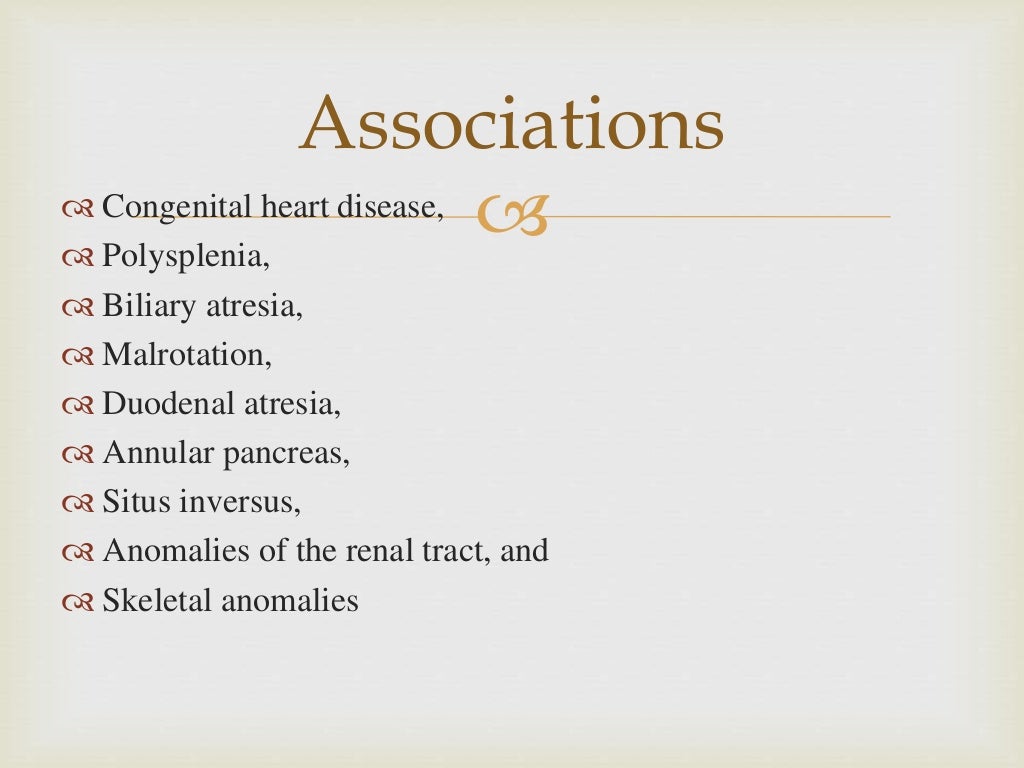 Associations

Congenital heart disease,
Polysplenia,
Biliary atresia,
Malrotation,
Duodenal atresia,
Annular pancreas,
Situs inversus,
Anomalies of the renal tract, and
Skeletal anomalies